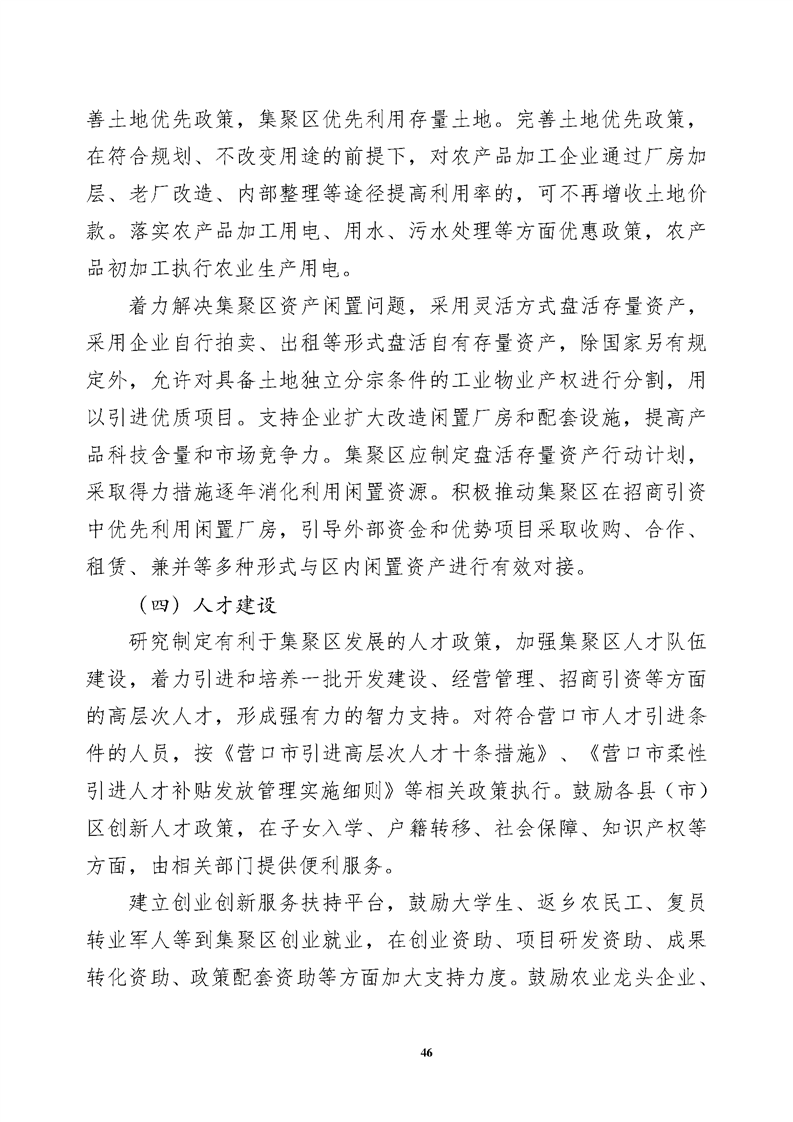 善土地优先政策，集聚区优先利用存量土地。完善土地优先政策，在符合规划、不改变用途的前提下，对农产品加工企业通过厂房加层、老厂改造、内部整理等途径提高利用率的，可不再增收土地价款。落实农产品加工用电、用水、污水处理等方面优惠政策，农产品初加工执行农业生产用电。

着力解决集聚区资产闲置问题，采用灵活方式盘活存量资产，采用企业自行拍卖、出租等形式盘活自有存量资产，除国家另有规定外，允许对具备土地独立分宗条件的工业物业产权进行分割，用以引进优质项目。支持企业扩大改造闲置厂房和配套设施，提高产品科技含量和市场竞争力。集聚区应制定盘活存量资产行动计划，采取得力措施逐年消化利用闲置资源。积极推动集聚区在招商引资中优先利用闲置厂房，引导外部资金和优势项目采取收购、合作、租赁、兼并等多种形式与区内闲置资产进行有效对接。

（四）人才建设

研究制定有利于集聚区发展的人才政策，加强集聚区人才队伍建设，着力引进和培养一批开发建设、经营管理、招商引资等方面的高层次人才，形成强有力的智力支持。对符合营口市人才引进条件的人员，按《营口市引进高层次人才十条措施》、《营口市柔性引进人才补贴发放管理实施细则》等相关政策执行。鼓励各县（市）区创新人才政策，在子女入学、户籍转移、社会保障、知识产权等方面，由相关部门提供便利服务。

建立创业创新服务扶持平台，鼓励大学生、返乡农民工、复员转业军人等到集聚区创业就业，在创业资助、项目研发资助、成果转化资助、政策配套资助等方面加大支持力度。鼓励农业龙头企业、

46